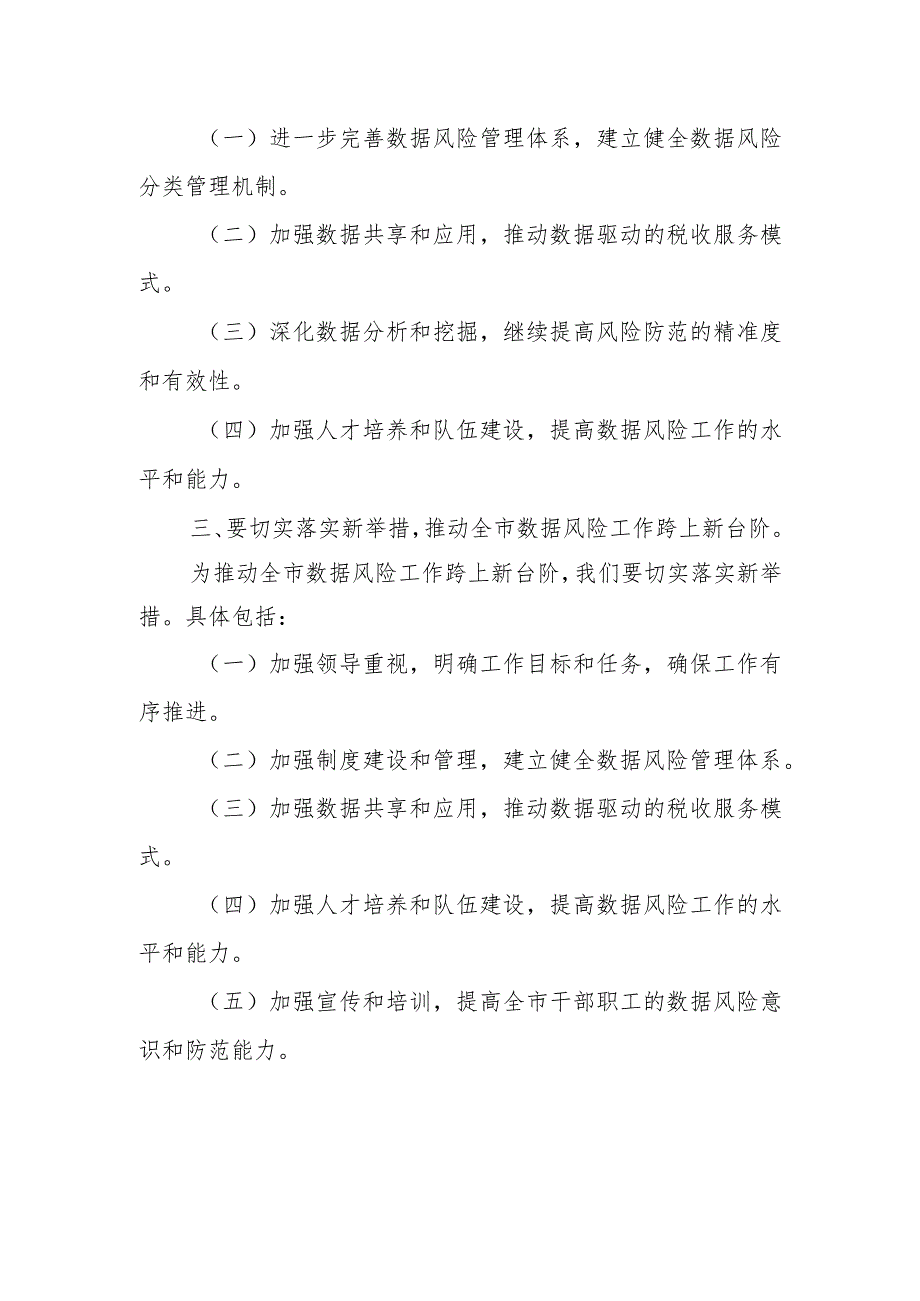 （一）进一步完善数据风险管理体系，建立健全数据风险分类管理机制。

（二）加强数据共享和应用，推动数据驱动的税收服务模式。

（三）深化数据分析和挖掘，继续提高风险防范的精准度和有效性。

（四）加强人才培养和队伍建设，提高数据风险工作的水平和能力。

三、要切实落实新举措，推动全市数据风险工作跨上新台阶。

为推动全市数据风险工作跨上新台阶，我们要切实落实新举措。具体包括：

（一）加强领导重视，明确工作目标和任务，确保工作有序推进。

（二）加强制度建设和管理，建立健全数据风险管理体系。

（三）加强数据共享和应用，推动数据驱动的税收服务模式。

（四）加强人才培养和队伍建设，提高数据风险工作的水平和能力。

（五）加强宣传和培训，提高全市干部职工的数据风险意识和防范能力。